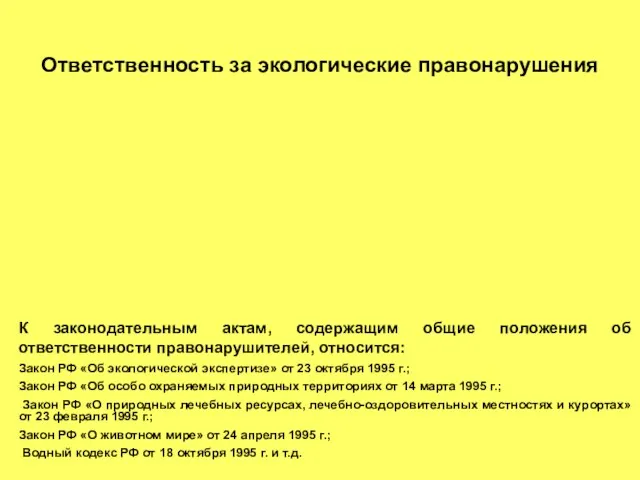 Ответственность за экологические правонарушения

К законодательным актам, содержащим общие положения об ответственности правонарушителей, относится:

Закон РФ «Об экологической экспертизе» от 23 октября 1995 г.;

Закон РФ «Об особо охраняемых природных территориях от 14 марта 1995 г.;

Закон РФ «О природных лечебных ресурсах, лечебно-оздоровительных местностях и курортах» от 23 февраля 1995 г.;

Закон РФ «О животном мире» от 24 апреля 1995 г.;

Водный кодекс РФ от 18 октября 1995 г. и т.д.